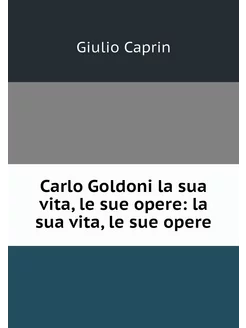 Giulio Caprin

Carlo Goldoni la sua vita, le sue opere: la sua vita, le sue opere